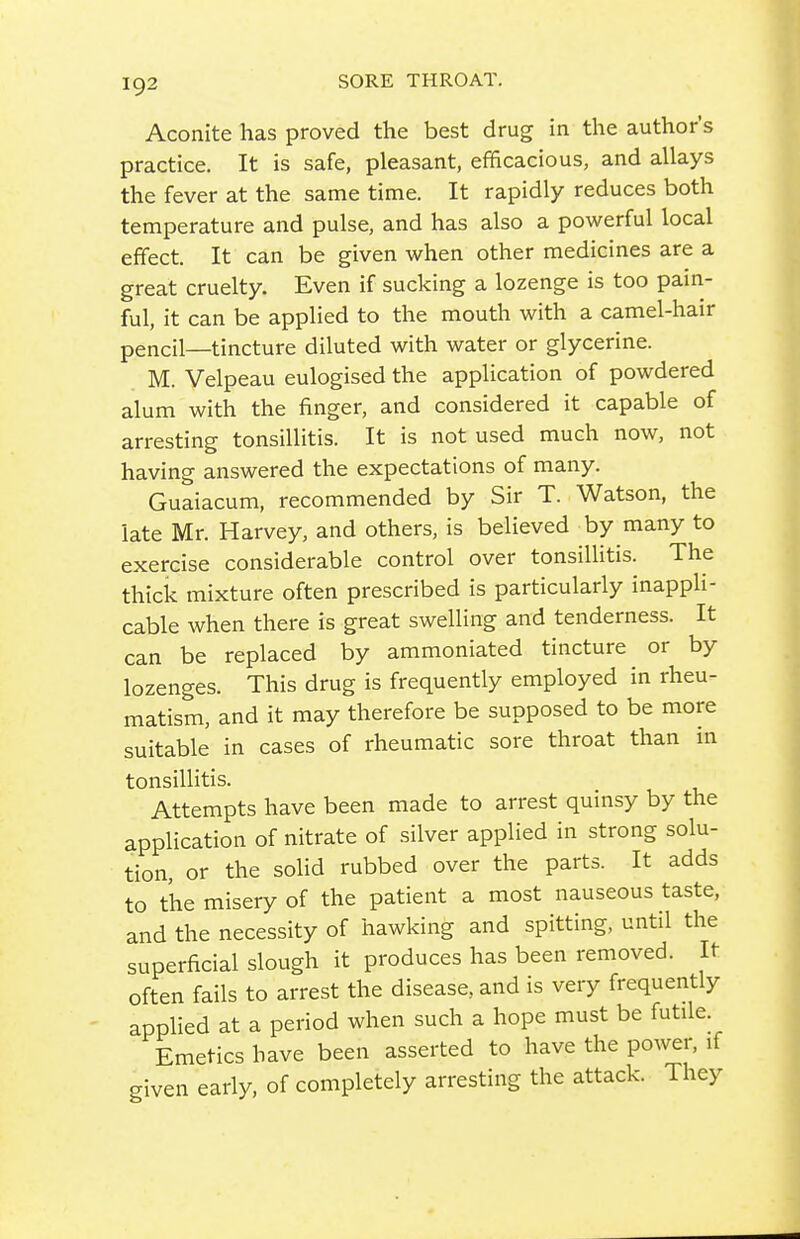 192 SORE THROAT.

Aconite has proved the best drug in the author's practice. It is safe, pleasant, efficacious, and allays the fever at the same time. It rapidly reduces both temperature and pulse, and has also a powerful local effect. It can be given when other medicines are a great cruelty. Even if sucking a lozenge is too painful, it can be applied to the mouth with a camel-hair pencil—tincture diluted with water or glycerine.

M. Velpeau eulogised the application of powdered alum with the finger, and considered it capable of arresting tonsillitis. It is not used much now, not having answered the expectations of many.

Guaiacum, recommended by Sir T. Watson, the late Mr. Harvey, and others, is believed by many to exercise considerable control over tonsillitis. The thick mixture often prescribed is particularly inapplicable when there is great swelling and tenderness. It can be replaced by ammoniated tincture or by lozenges. This drug is frequently employed in rheumatism, and it may therefore be supposed to be more suitable in cases of rheumatic sore throat than in tonsillitis.

Attempts have been made to arrest quinsy by the application of nitrate of silver applied in strong solution, or the solid rubbed over the parts. It adds to the misery of the patient a most nauseous taste, and the necessity of hawking and spitting, until the superficial slough it produces has been removed. It often fails to arrest the disease, and is very frequently applied at a period when such a hope must be futile.

Emetics have been asserted to have the power, if given early, of completely arresting the attack. They